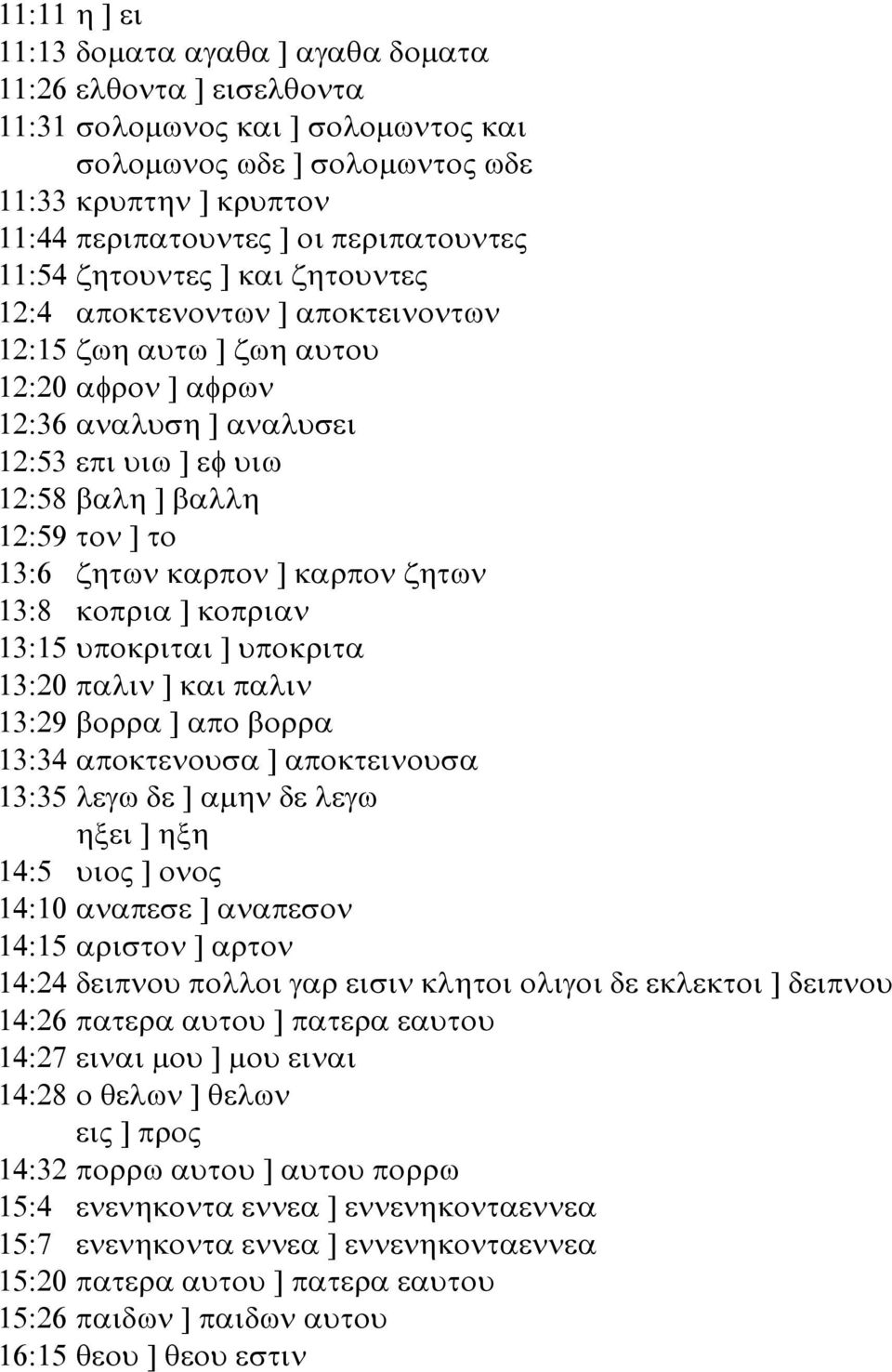 11:11 η ] ει
11:13 δοματα αγαθα ] αγαθα δοματα
11:26 ελθοντα ] εισελθοντα
11:31 σολομωνος και ] σολομωντος και
σολομωνος ωδε ] σολομωντος ωδε
11:33 κρυπτην ] κρυπτον
11:44 περιπατουντες ] οι περιπατουντες
11:54 ζητουντες ] και ζητουντες
12:4 αποκτενοντων ] αποκτεινοντων
12:15 ζωη αυτω ] ζωη αυτου
12:20 αφρον ] αφρων
12:36 αναλυση ] αναλυσει
12:53 επι υιω ] εφ υιω
12:58 βαλη ] βαλλη
12:59 τον ] το
13:6 ζητων καρπον ] καρπον ζητων
13:8 κοπρια ] κοπριαν
13:15 υποκριται ] υποκριτα
13:20 παλιν ] και παλιν
13:29 βορρα ] απο βορρα
13:34 αποκτενουσα ] αποκτεινουσα
13:35 λεγω δε ] αμην δε λεγω
ηξει ] ηξη
14:5 υιος ] ονος
14:10 αναπεσε ] αναπεσον
14:15 αριστον ] αρτον
14:24 δειπνου πολλοι γαρ εισιν κλητοι ολιγοι δε εκλεκτοι ] δειπνου
14:26 πατερα αυτου ] πατερα εαυτου
14:27 ειναι μου ] μου ειναι
14:28 ο θελων ] θελων
εις ] προς
14:32 πορρω αυτου ] αυτου πορρω
15:4 ενενηκοντα εννεα ] εννενηκονταεννεα
15:7 ενενηκοντα εννεα ] εννενηκονταεννεα
15:20 πατερα αυτου ] πατερα εαυτου
15:26 παιδων ] παιδων αυτου
16:15 θεου ] θεου εστιν